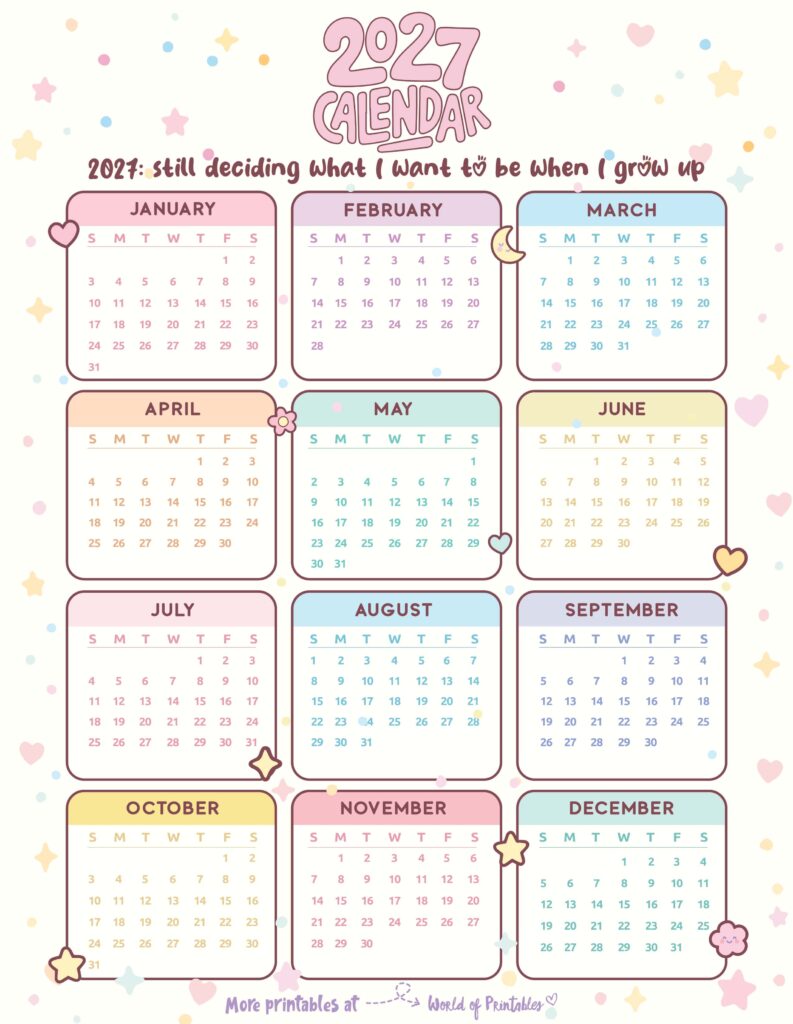 2027 CALENDAR

2027: still deciding what I want to be when I grow up

JANUARY

| S | M | T | W | T | F | S |
|---|---|---|---|---|---|---|
| | | | | | 1 | 2 |
| 3 | 4 | 5 | 6 | 7 | 8 | 9 |
| 10 | 11 | 12 | 13 | 14 | 15 | 16 |
| 17 | 18 | 19 | 20 | 21 | 22 | 23 |
| 24 | 25 | 26 | 27 | 28 | 29 | 30 |
| 31 | | | | | | |

FEBRUARY

| S | M | T | W | T | F | S |
|---|---|---|---|---|---|---|
| | 1 | 2 | 3 | 4 | 5 | 6 |
| 7 | 8 | 9 | 10 | 11 | 12 | 13 |
| 14 | 15 | 16 | 17 | 18 | 19 | 20 |
| 21 | 22 | 23 | 24 | 25 | 26 | 27 |
| 28 | | | | | | |

MARCH

| S | M | T | W | T | F | S |
|---|---|---|---|---|---|---|
| | 1 | 2 | 3 | 4 | 5 | 6 |
| 7 | 8 | 9 | 10 | 11 | 12 | 13 |
| 14 | 15 | 16 | 17 | 18 | 19 | 20 |
| 21 | 22 | 23 | 24 | 25 | 26 | 27 |
| 28 | 29 | 30 | 31 | | | |

APRIL

| S | M | T | W | T | F | S |
|---|---|---|---|---|---|---|
| | | | | 1 | 2 | 3 |
| 4 | 5 | 6 | 7 | 8 | 9 | 10 |
| 11 | 12 | 13 | 14 | 15 | 16 | 17 |
| 18 | 19 | 20 | 21 | 22 | 23 | 24 |
| 25 | 26 | 27 | 28 | 29 | 30 | |

MAY

| S | M | T | W | T | F | S |
|---|---|---|---|---|---|---|
| | | | | | | 1 |
| 2 | 3 | 4 | 5 | 6 | 7 | 8 |
| 9 | 10 | 11 | 12 | 13 | 14 | 15 |
| 16 | 17 | 18 | 19 | 20 | 21 | 22 |
| 23 | 24 | 25 | 26 | 27 | 28 | 29 |
| 30 | 31 | | | | | |

JUNE

| S | M | T | W | T | F | S |
|---|---|---|---|---|---|---|
| | | 1 | 2 | 3 | 4 | 5 |
| 6 | 7 | 8 | 9 | 10 | 11 | 12 |
| 13 | 14 | 15 | 16 | 17 | 18 | 19 |
| 20 | 21 | 22 | 23 | 24 | 25 | 26 |
| 27 | 28 | 29 | 30 | | | |

JULY

| S | M | T | W | T | F | S |
|---|---|---|---|---|---|---|
| | | | | 1 | 2 | 3 |
| 4 | 5 | 6 | 7 | 8 | 9 | 10 |
| 11 | 12 | 13 | 14 | 15 | 16 | 17 |
| 18 | 19 | 20 | 21 | 22 | 23 | 24 |
| 25 | 26 | 27 | 28 | 29 | 30 | 31 |

AUGUST

| S | M | T | W | T | F | S |
|---|---|---|---|---|---|---|
| 1 | 2 | 3 | 4 | 5 | 6 | 7 |
| 8 | 9 | 10 | 11 | 12 | 13 | 14 |
| 15 | 16 | 17 | 18 | 19 | 20 | 21 |
| 22 | 23 | 24 | 25 | 26 | 27 | 28 |
| 29 | 30 | 31 | | | | |

SEPTEMBER

| S | M | T | W | T | F | S |
|---|---|---|---|---|---|---|
| | | | 1 | 2 | 3 | 4 |
| 5 | 6 | 7 | 8 | 9 | 10 | 11 |
| 12 | 13 | 14 | 15 | 16 | 17 | 18 |
| 19 | 20 | 21 | 22 | 23 | 24 | 25 |
| 26 | 27 | 28 | 29 | 30 | | |

OCTOBER

| S | M | T | W | T | F | S |
|---|---|---|---|---|---|---|
| | | | | | 1 | 2 |
| 3 | 4 | 5 | 6 | 7 | 8 | 9 |
| 10 | 11 | 12 | 13 | 14 | 15 | 16 |
| 17 | 18 | 19 | 20 | 21 | 22 | 23 |
| 24 | 25 | 26 | 27 | 28 | 29 | 30 |
| 31 | | | | | | |

NOVEMBER

| S | M | T | W | T | F | S |
|---|---|---|---|---|---|---|
| | 1 | 2 | 3 | 4 | 5 | 6 |
| 7 | 8 | 9 | 10 | 11 | 12 | 13 |
| 14 | 15 | 16 | 17 | 18 | 19 | 20 |
| 21 | 22 | 23 | 24 | 25 | 26 | 27 |
| 28 | 29 | 30 | | | | |

DECEMBER

| S | M | T | W | T | F | S |
|---|---|---|---|---|---|---|
| | | | 1 | 2 | 3 | 4 |
| 5 | 6 | 7 | 8 | 9 | 10 | 11 |
| 12 | 13 | 14 | 15 | 16 | 17 | 18 |
| 19 | 20 | 21 | 22 | 23 | 24 | 25 |
| 26 | 27 | 28 | 29 | 30 | 31 | |

More printables at World of Printables